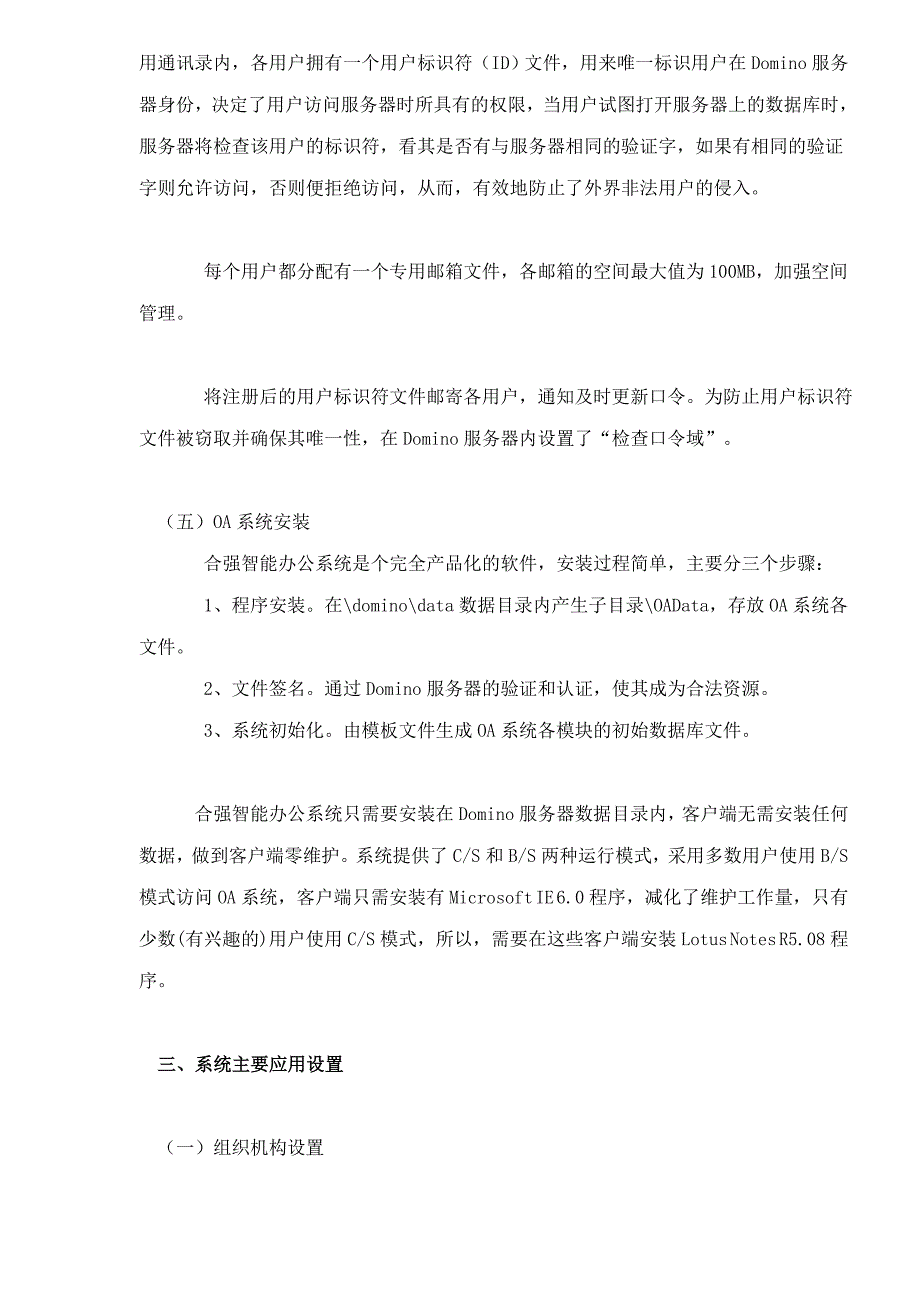 用通讯录内，各用户拥有一个用户标识符（ID）文件，用来唯一标识用户在 Domino 服务器身份，决定了用户访问服务器时所具有的权限，当用户试图打开服务器上的数据库时，服务器将检查该用户的标识符，看其是否有与服务器相同的验证字，如果有相同的验证字则允许访问，否则便拒绝访问，从而，有效地防止了外界非法用户的侵入。

每个用户都分配有一个专用邮箱文件，各邮箱的空间最大值为 100MB，加强空间管理。

将注册后的用户标识符文件邮寄各用户，通知及时更新口令。为防止用户标识符文件被窃取并确保其唯一性，在 Domino 服务器内设置了“检查口令域”。

（五）OA 系统安装

合强智能办公系统是个完全产品化的软件，安装过程简单，主要分三个步骤：

1、程序安装。在\domino\data 数据目录内产生子目录\OAData，存放 OA 系统各文件。

2、文件签名。通过 Domino 服务器的验证和认证，使其成为合法资源。

3、系统初始化。由模板文件生成 OA 系统各模块的初始数据库文件。

合强智能办公系统只需要安装在 Domino 服务器数据目录内，客户端无需安装任何数据，做到客户端零维护。系统提供了 C/S 和 B/S 两种运行模式，采用多数用户使用 B/S 模式访问 OA 系统，客户端只需安装有 Microsoft IE6.0 程序，减化了维护工作量，只有少数(有兴趣的)用户使用 C/S 模式，所以，需要在这些客户端安装 Lotus Notes R5.08 程序。

三、系统主要应用设置

（一）组织机构设置